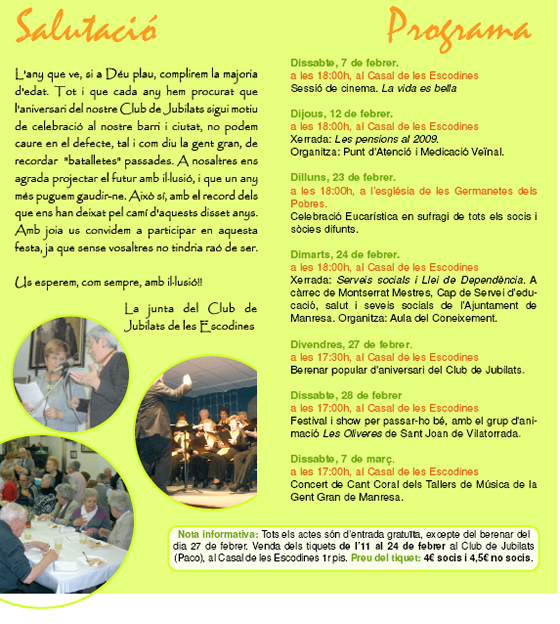 Salutació

L'any que ve, si a Déu plau, complirem la majoria d'edat. Tot i que cada any hem procurat que l'aniversari del nostre Club de Jubilats sigui motiu de celebració al nostre barri i ciutat, no podem caure en el defecte, tal i com diu la gent gran, de recordar "batalletes" passades. A nosaltres ens agrada projectar el futur amb il·lusió, i que un any més puguem gaudir-ne. Això sí, amb el record dels que ens han deixat pel camí d'aquests disset anys. Amb joia us convidem a participar en aquesta festa, ja que sense vosaltres no tindria raó de ser.

Us esperem, com sempre, amb il·lusió!!

La junta del Club de Jubilats de les Escodines

Programa

Dissabte, 7 de febrer.
a les 18:00h, al Casal de les Escodines
Sessió de cinema. La vida es bella

Dijous, 12 de febrer.
a les 18:00h, al Casal de les Escodines
Xerrada: Les pensions al 2009.
Organitza: Punt d'Atenció i Medicació Veïnal.

Dilluns, 23 de febrer.
a les 18:00h, a l'església de les Germanetes dels Pobres.
Celebració Eucarística en sufragi de tots els socis i sòcies difunts.

Dimarts, 24 de febrer.
a les 18:00h, al Casal de les Escodines
Xerrada: Serveis socials i Llei de Dependència. A càrrec de Montserrat Mestres, Cap de Servei d'educació, salut i seveis socials de l'Ajuntament de Manresa. Organitza: Aula del Coneixement.

Divendres, 27 de febrer.
a les 17:30h, al Casal de les Escodines
Berenar popular d'aniversari del Club de Jubilats.

Dissabte, 28 de febrer
a les 17:00h, al Casal de les Escodines
Festival i show per passar-ho bé, amb el grup d'animació Les Oliveres de Sant Joan de Vilatorrada.

Dissabte, 7 de març.
a les 17:00h, al Casal de les Escodines
Concert de Cant Coral dels Tallers de Música de la Gent Gran de Manresa.

Nota informativa: Tots els actes són d'entrada gratuïta, excepte del berenar del dia 27 de febrer. Venda dels tiquets de l'11 al 24 de febrer al Club de Jubilats (Paco), al Casal de les Escodines 1r pis. Preu del tiquet: 4€ socis i 4,5€ no socis.